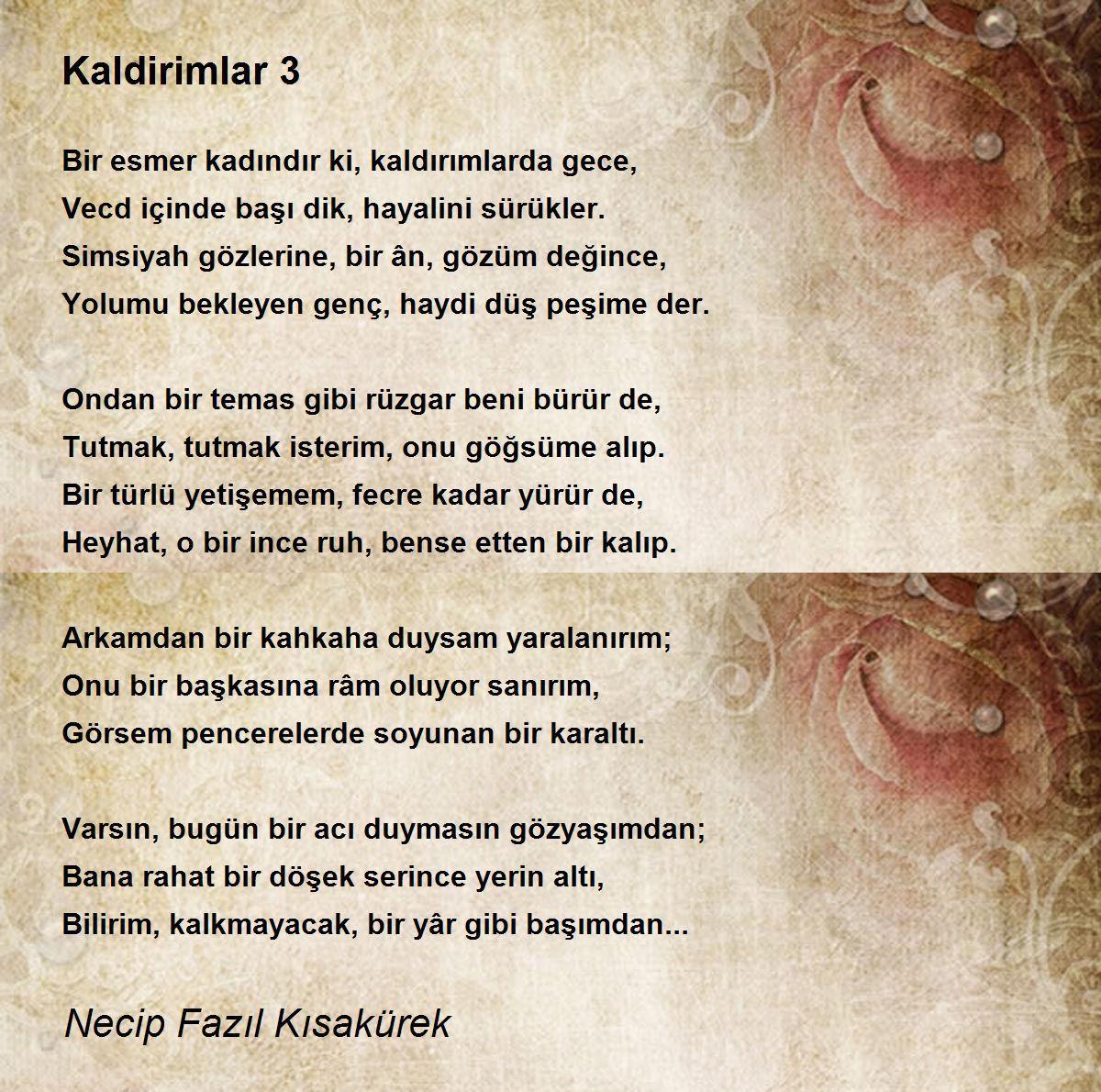 Kaldirimlar 3

Bir esmer kadındır ki, kaldırımlarda gece,
Vecd içinde başı dik, hayalini sürükler.
Simsiyah gözlerine, bir ân, gözüm değince,
Yolumu bekleyen genç, haydi düş peşime der.

Ondan bir temas gibi rüzgar beni bürür de,
Tutmak, tutmak isterim, onu göğsüme alıp.
Bir türlü yetişemem, fecre kadar yürür de,
Heyhat, o bir ince ruh, bense etten bir kalıp.

Arkamdan bir kahkaha duysam yaralanırım;
Onu bir başkasına râm oluyor sanırım,
Görsem pencerelerde soyunan bir karaltı.

Varsın, bugün bir acı duymasın gözyaşımdan;
Bana rahat bir döşek serince yerin altı,
Bilirim, kalkmayacak, bir yâr gibi başımdan...

Necip Fazıl Kısakürek